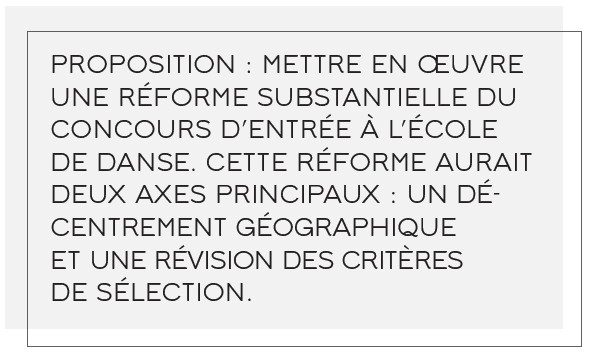 PROPOSITION : METTRE EN ŒUVRE UNE RÉFORME SUBSTANTIELLE DU CONCOURS D'ENTRÉE À L'ÉCOLE DE DANSE. CETTE RÉFORME AURAIT DEUX AXES PRINCIPAUX : UN DÉCENTREMENT GÉOGRAPHIQUE ET UNE RÉVISION DES CRITÈRES DE SÉLECTION.